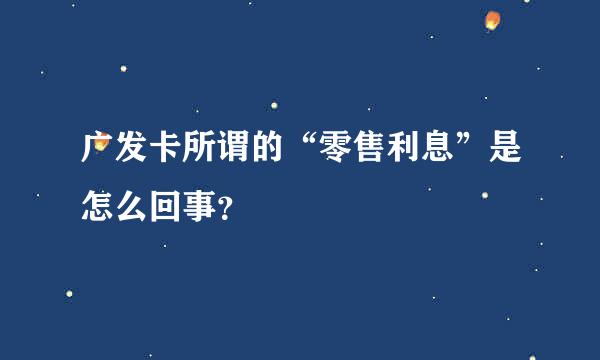 广发卡所谓的“零售利息”是怎么回事?